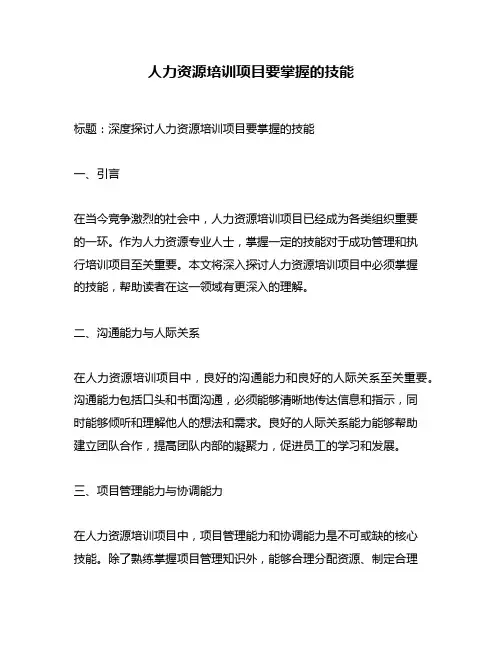 人力资源培训项目要掌握的技能

标题：深度探讨人力资源培训项目要掌握的技能

一、引言

在当今竞争激烈的社会中，人力资源培训项目已经成为各类组织重要的一环。作为人力资源专业人士，掌握一定的技能对于成功管理和执行培训项目至关重要。本文将深入探讨人力资源培训项目中必须掌握的技能，帮助读者在这一领域有更深入的理解。

二、沟通能力与人际关系

在人力资源培训项目中，良好的沟通能力和良好的人际关系至关重要。沟通能力包括口头和书面沟通，必须能够清晰地传达信息和指示，同时能够倾听和理解他人的想法和需求。良好的人际关系能力能够帮助建立团队合作，提高团队内部的凝聚力，促进员工的学习和发展。

三、项目管理能力与协调能力

在人力资源培训项目中，项目管理能力和协调能力是不可或缺的核心技能。除了熟练掌握项目管理知识外，能够合理分配资源、制定合理